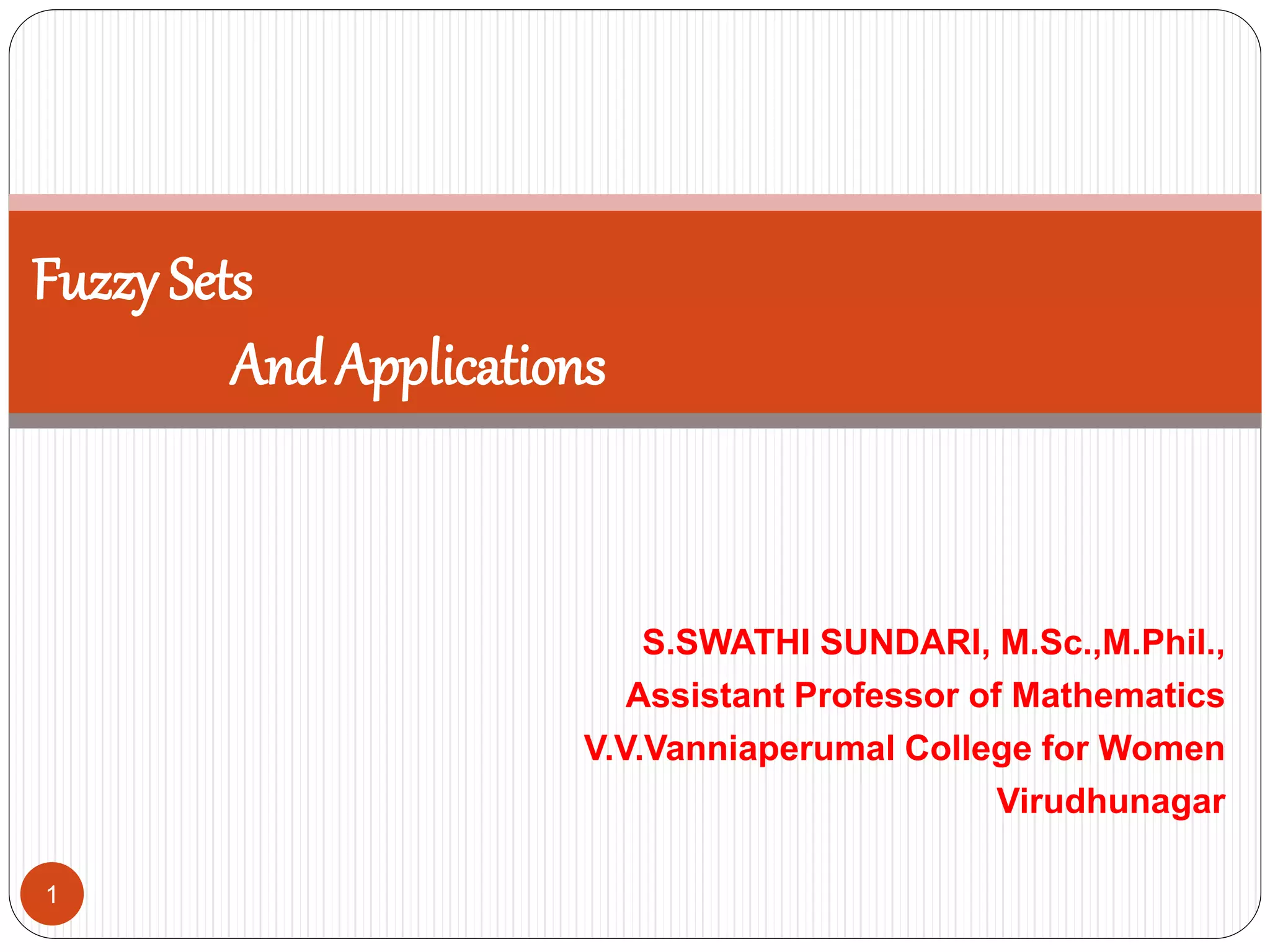 Fuzzy Sets

And Applications

S.SWATHI SUNDARI, M.Sc.,M.Phil.,
Assistant Professor of Mathematics
V.V.Vanniaperumal College for Women
Virudhunagar

1